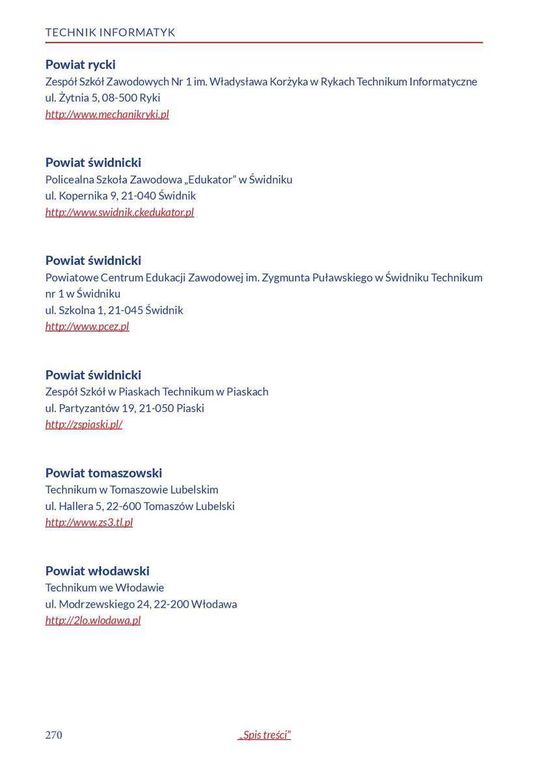 TECHNIK INFORMATYK

Powiat rycki
Zespół Szkół Zawodowych Nr 1 im. Władysława Korżyka w Rykach Technikum Informatyczne
ul. Żytnia 5, 08-500 Ryki
http://www.mechanikryki.pl

Powiat świdnicki
Policealna Szkoła Zawodowa „Edukator" w Świdniku
ul. Kopernika 9, 21-040 Świdnik
http://www.swidnik.ckedukator.pl

Powiat świdnicki
Powiatowe Centrum Edukacji Zawodowej im. Zygmunta Puławskiego w Świdniku Technikum nr 1 w Świdniku
ul. Szkolna 1, 21-045 Świdnik
http://www.pcez.pl

Powiat świdnicki
Zespół Szkół w Piaskach Technikum w Piaskach
ul. Partyzantów 19, 21-050 Piaski
http://zspiaski.pl/

Powiat tomaszowski
Technikum w Tomaszowie Lubelskim
ul. Hallera 5, 22-600 Tomaszów Lubelski
http://www.zs3.tl.pl

Powiat włodawski
Technikum we Włodawie
ul. Modrzewskiego 24, 22-200 Włodawa
http://2lo.wlodawa.pl

270

„Spis treści"